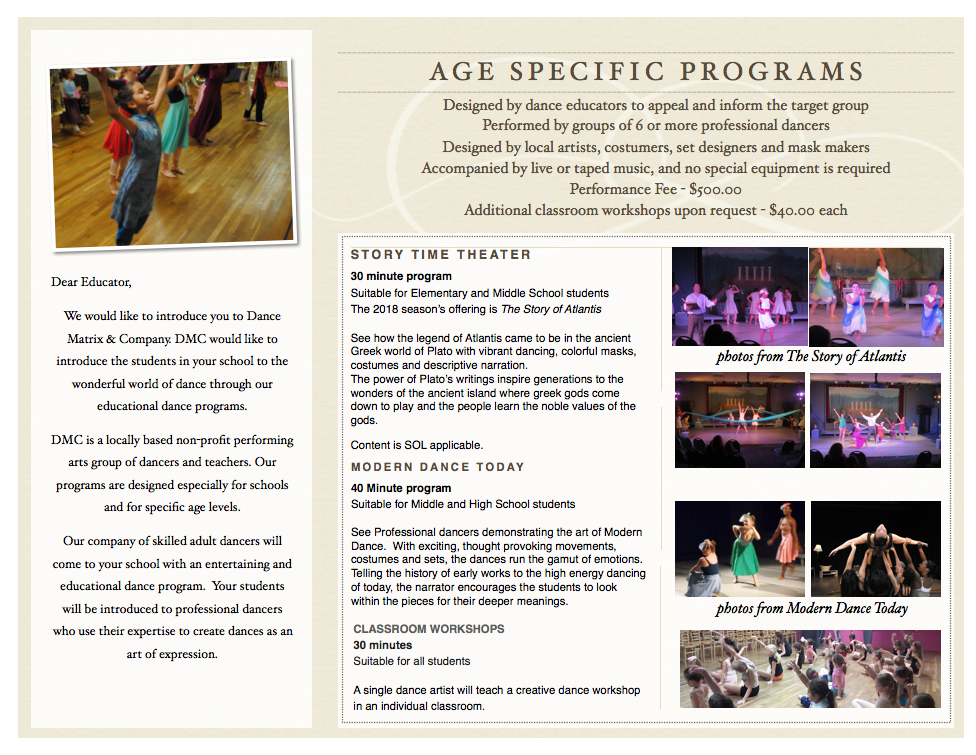 Dear Educator,

We would like to introduce you to Dance Matrix & Company. DMC would like to introduce the students in your school to the wonderful world of dance through our educational dance programs.

DMC is a locally based non-profit performing arts group of dancers and teachers. Our programs are designed especially for schools and for specific age levels.

Our company of skilled adult dancers will come to your school with an entertaining and educational dance program. Your students will be introduced to professional dancers who use their expertise to create dances as an art of expression.

AGE SPECIFIC PROGRAMS

Designed by dance educators to appeal and inform the target group
Performed by groups of 6 or more professional dancers
Designed by local artists, costumers, set designers and mask makers
Accompanied by live or taped music, and no special equipment is required
Performance Fee - $500.00
Additional classroom workshops upon request - $40.00 each

STORY TIME THEATER

30 minute program
Suitable for Elementary and Middle School students
The 2018 season's offering is The Story of Atlantis

See how the legend of Atlantis came to be in the ancient Greek world of Plato with vibrant dancing, colorful masks, costumes and descriptive narration.
The power of Plato's writings inspire generations to the wonders of the ancient island where greek gods come down to play and the people learn the noble values of the gods.

Content is SOL applicable.

MODERN DANCE TODAY

40 Minute program
Suitable for Middle and High School students

See Professional dancers demonstrating the art of Modern Dance. With exciting, thought provoking movements, costumes and sets, the dances run the gamut of emotions. Telling the history of early works to the high energy dancing of today, the narrator encourages the students to look within the pieces for their deeper meanings.

CLASSROOM WORKSHOPS
30 minutes
Suitable for all students

A single dance artist will teach a creative dance workshop in an individual classroom.

photos from The Story of Atlantis

photos from Modern Dance Today